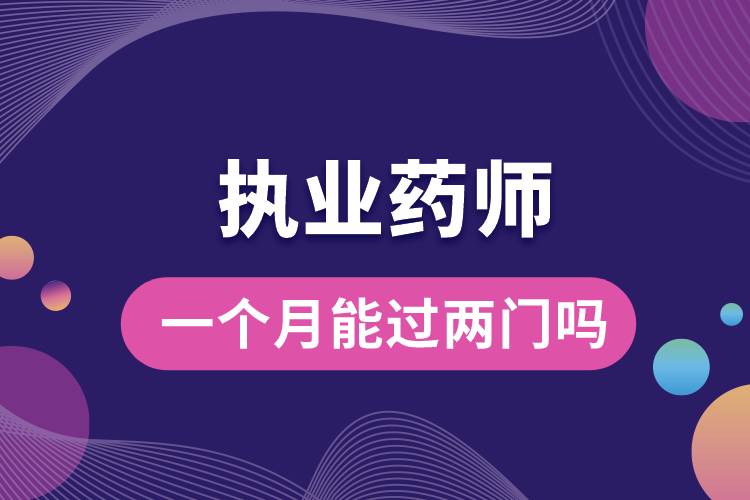 执业药师

一个月能过两门吗